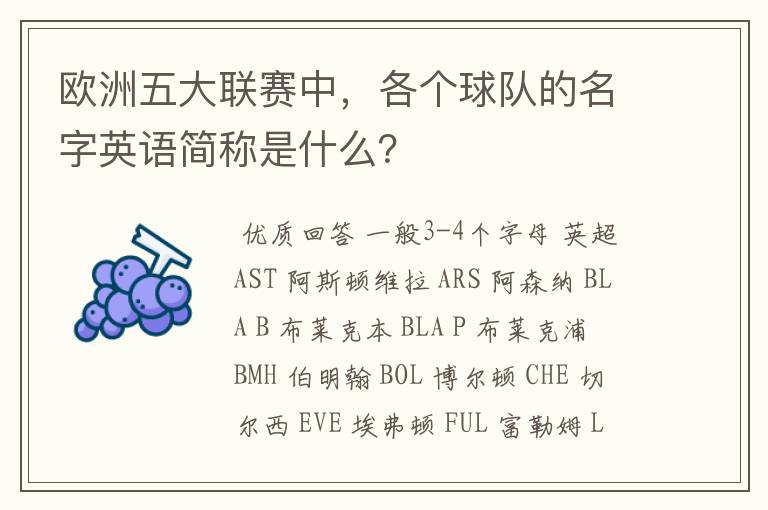 欧洲五大联赛中，各个球队的名字英语简称是什么?

优质回答 一般3-4个字母 英超 AST 阿斯顿维拉 ARS 阿森纳 BLA B 布莱克本 BLA P 布莱克浦 BMH 伯明翰 BOL 博尔顿 CHE 切尔西 EVE 埃弗顿 FUL 富勒姆 L